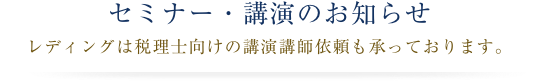 セミナー・講演のお知らせ

レディングは税理士向けの講演講師依頼も承っております。